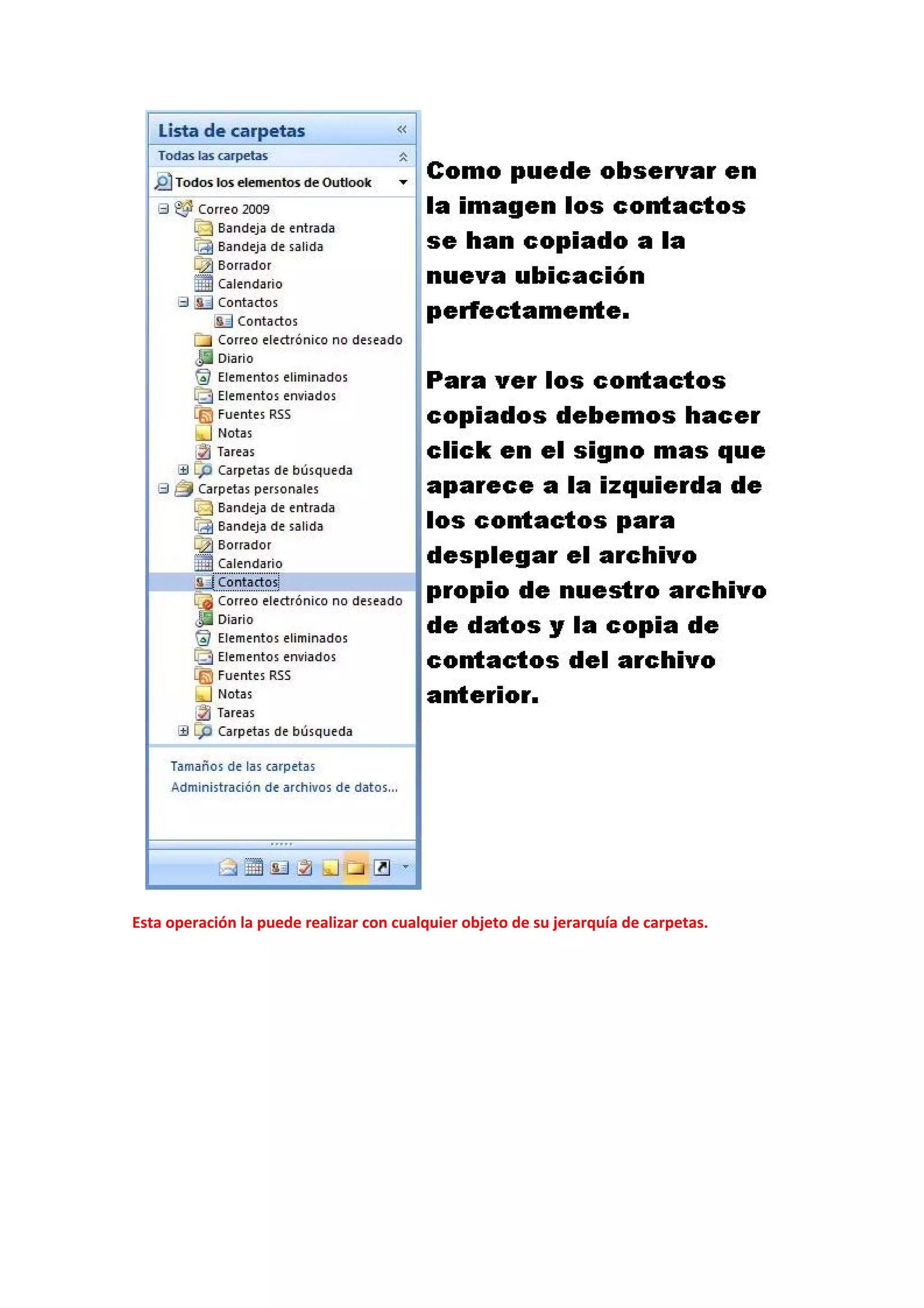 Lista de carpetas
Todas las carpetas
Todos los elementos de Outlook
Correo 2009
Bandeja de entrada
Bandeja de salida
Borrador
Calendario
Contactos
Contactos
Correo electrónico no deseado
Diario
Elementos eliminados
Elementos enviados
Fuentes RSS
Notas
Tareas
Carpetas de búsqueda
Carpetas personales
Bandeja de entrada
Bandeja de salida
Borrador
Calendario
Contactos
Correo electrónico no deseado
Diario
Elementos eliminados
Elementos enviados
Fuentes RSS
Notas
Tareas
Carpetas de búsqueda

Tamaños de las carpetas
Administración de archivos de datos...

Como puede observar en la imagen los contactos se han copiado a la nueva ubicación perfectamente.

Para ver los contactos copiados debemos hacer click en el signo mas que aparece a la izquierda de los contactos para desplegar el archivo propio de nuestro archivo de datos y la copia de contactos del archivo anterior.

Esta operación la puede realizar con cualquier objeto de su jerarquía de carpetas.